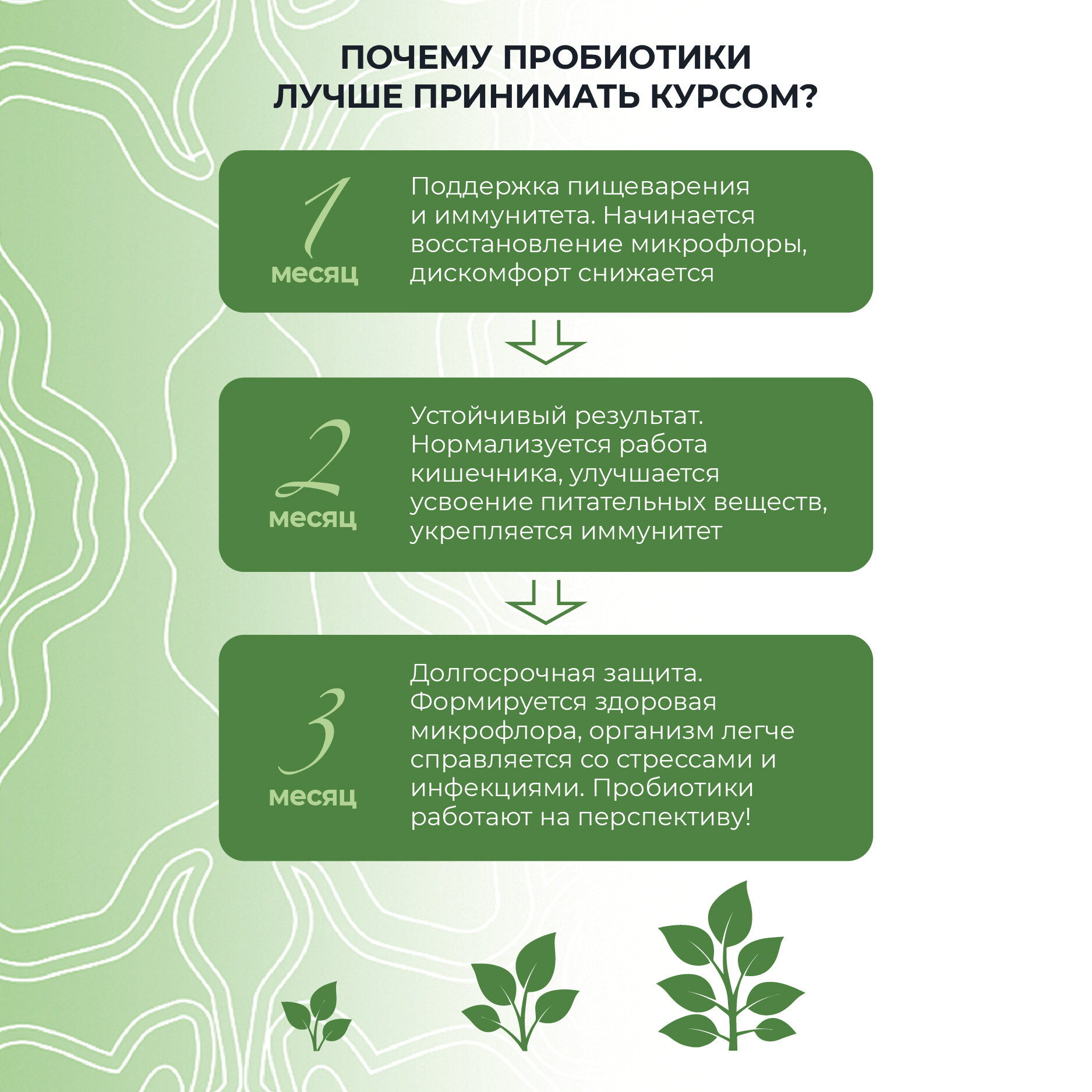 ПОЧЕМУ ПРОБИОТИКИ ЛУЧШЕ ПРИНИМАТЬ КУРСОМ?

1 месяц

Поддержка пищеварения и иммунитета. Начинается восстановление микрофлоры, дискомфорт снижается

2 месяц

Устойчивый результат. Нормализуется работа кишечника, улучшается усвоение питательных веществ, укрепляется иммунитет

3 месяц

Долгосрочная защита. Формируется здоровая микрофлора, организм легче справляется со стрессами и инфекциями. Пробиотики работают на перспективу!